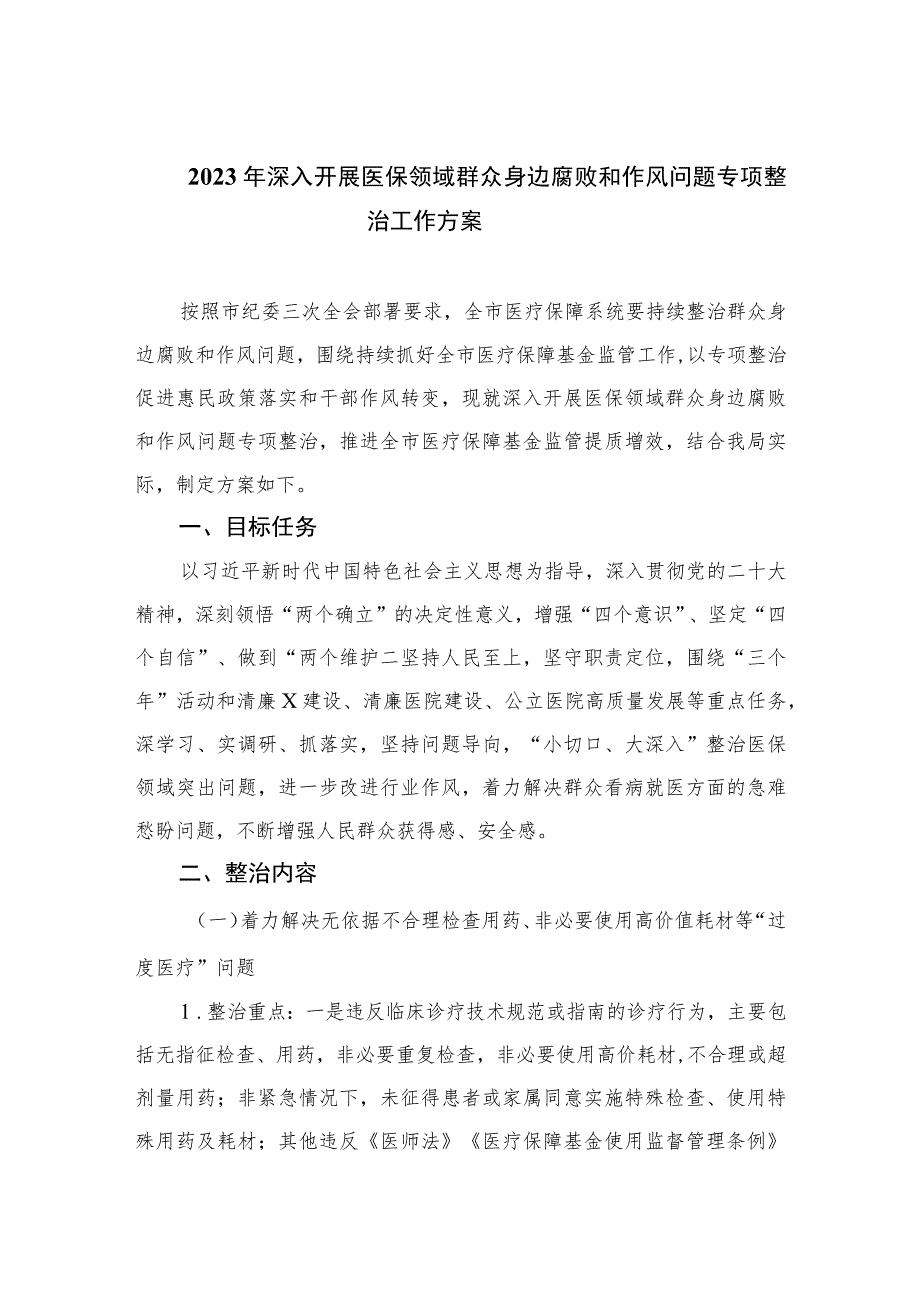 2023年深入开展医保领域群众身边腐败和作风问题专项整治工作方案

按照市纪委三次全会部署要求，全市医疗保障系统要持续整治群众身边腐败和作风问题，围绕持续抓好全市医疗保障基金监管工作，以专项整治促进惠民政策落实和干部作风转变，现就深入开展医保领域群众身边腐败和作风问题专项整治，推进全市医疗保障基金监管提质增效，结合我局实际，制定方案如下。

一、目标任务

以习近平新时代中国特色社会主义思想为指导，深入贯彻党的二十大精神，深刻领悟“两个确立”的决定性意义，增强“四个意识”、坚定“四个自信”、做到“两个维护二坚持人民至上，坚守职责定位，围绕“三个年”活动和清廉X建设、清廉医院建设、公立医院高质量发展等重点任务，深学习、实调研、抓落实，坚持问题导向，“小切口、大深入”整治医保领域突出问题，进一步改进行业作风，着力解决群众看病就医方面的急难愁盼问题，不断增强人民群众获得感、安全感。

二、整治内容

（一）着力解决无依据不合理检查用药、非必要使用高价值耗材等“过度医疗”问题

1.整治重点：一是违反临床诊疗技术规范或指南的诊疗行为，主要包括无指征检查、用药，非必要重复检查，非必要使用高价耗材，不合理或超剂量用药；非紧急情况下，未征得患者或家属同意实施特殊检查、使用特殊用药及耗材；其他违反《医师法》《医疗保障基金使用监督管理条例》